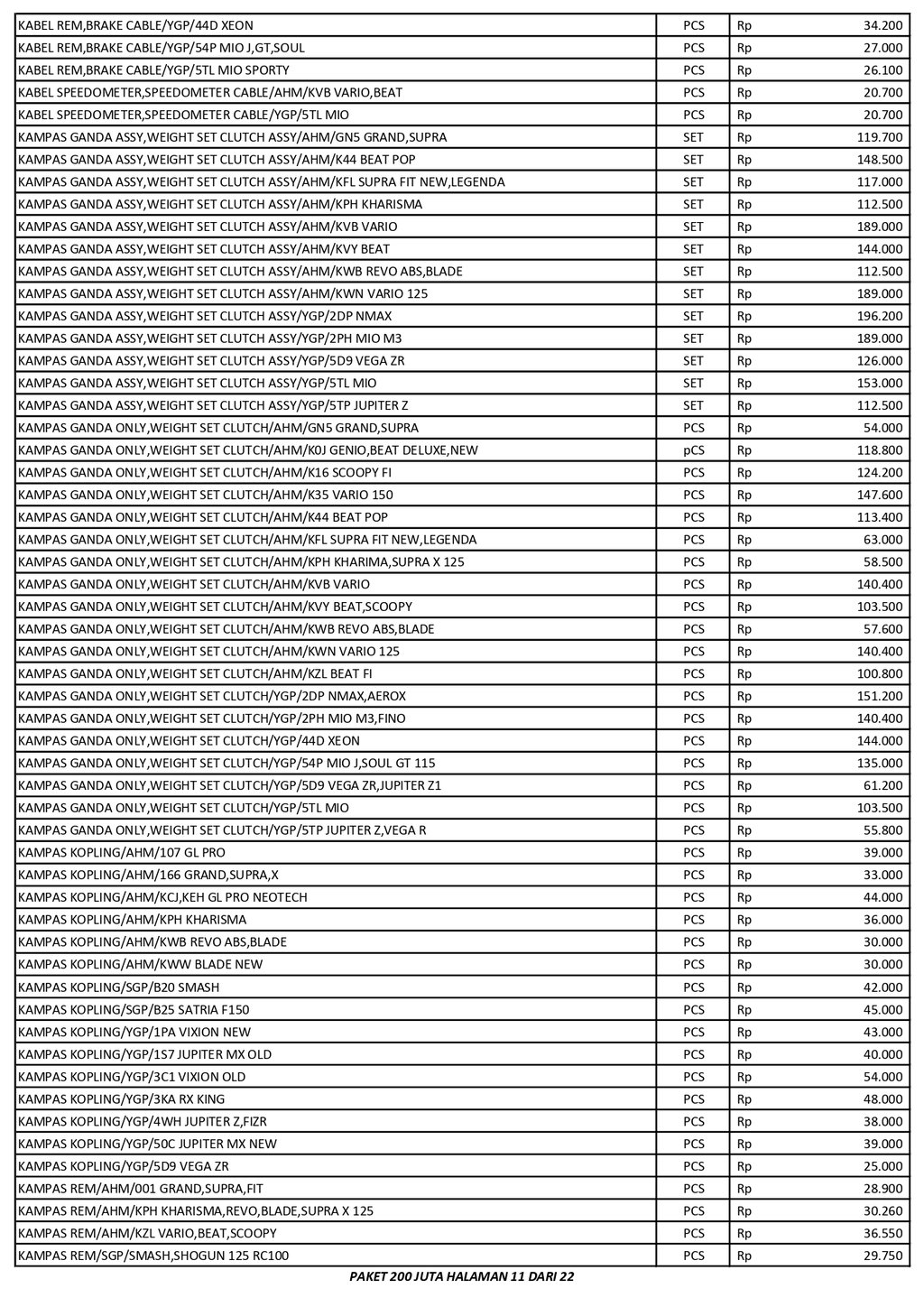 | | | | |
|---|---|---|---|
| KABEL REM,BRAKE CABLE/YGP/44D XEON | PCS | Rp | 34.200 |
| KABEL REM,BRAKE CABLE/YGP/54P MIO J,GT,SOUL | PCS | Rp | 27.000 |
| KABEL REM,BRAKE CABLE/YGP/5TL MIO SPORTY | PCS | Rp | 26.100 |
| KABEL SPEEDOMETER,SPEEDOMETER CABLE/AHM/KVB VARIO,BEAT | PCS | Rp | 20.700 |
| KABEL SPEEDOMETER,SPEEDOMETER CABLE/YGP/5TL MIO | PCS | Rp | 20.700 |
| KAMPAS GANDA ASSY,WEIGHT SET CLUTCH ASSY/AHM/GN5 GRAND,SUPRA | SET | Rp | 119.700 |
| KAMPAS GANDA ASSY,WEIGHT SET CLUTCH ASSY/AHM/K44 BEAT POP | SET | Rp | 148.500 |
| KAMPAS GANDA ASSY,WEIGHT SET CLUTCH ASSY/AHM/KFL SUPRA FIT NEW,LEGENDA | SET | Rp | 117.000 |
| KAMPAS GANDA ASSY,WEIGHT SET CLUTCH ASSY/AHM/KPH KHARISMA | SET | Rp | 112.500 |
| KAMPAS GANDA ASSY,WEIGHT SET CLUTCH ASSY/AHM/KVB VARIO | SET | Rp | 189.000 |
| KAMPAS GANDA ASSY,WEIGHT SET CLUTCH ASSY/AHM/KVY BEAT | SET | Rp | 144.000 |
| KAMPAS GANDA ASSY,WEIGHT SET CLUTCH ASSY/AHM/KWB REVO ABS,BLADE | SET | Rp | 112.500 |
| KAMPAS GANDA ASSY,WEIGHT SET CLUTCH ASSY/AHM/KWN VARIO 125 | SET | Rp | 189.000 |
| KAMPAS GANDA ASSY,WEIGHT SET CLUTCH ASSY/YGP/2DP NMAX | SET | Rp | 196.200 |
| KAMPAS GANDA ASSY,WEIGHT SET CLUTCH ASSY/YGP/2PH MIO M3 | SET | Rp | 189.000 |
| KAMPAS GANDA ASSY,WEIGHT SET CLUTCH ASSY/YGP/5D9 VEGA ZR | SET | Rp | 126.000 |
| KAMPAS GANDA ASSY,WEIGHT SET CLUTCH ASSY/YGP/5TL MIO | SET | Rp | 153.000 |
| KAMPAS GANDA ASSY,WEIGHT SET CLUTCH ASSY/YGP/5TP JUPITER Z | SET | Rp | 112.500 |
| KAMPAS GANDA ONLY,WEIGHT SET CLUTCH/AHM/GN5 GRAND,SUPRA | PCS | Rp | 54.000 |
| KAMPAS GANDA ONLY,WEIGHT SET CLUTCH/AHM/K0J GENIO,BEAT DELUXE,NEW | pCS | Rp | 118.800 |
| KAMPAS GANDA ONLY,WEIGHT SET CLUTCH/AHM/K16 SCOOPY FI | PCS | Rp | 124.200 |
| KAMPAS GANDA ONLY,WEIGHT SET CLUTCH/AHM/K35 VARIO 150 | PCS | Rp | 147.600 |
| KAMPAS GANDA ONLY,WEIGHT SET CLUTCH/AHM/K44 BEAT POP | PCS | Rp | 113.400 |
| KAMPAS GANDA ONLY,WEIGHT SET CLUTCH/AHM/KFL SUPRA FIT NEW,LEGENDA | PCS | Rp | 63.000 |
| KAMPAS GANDA ONLY,WEIGHT SET CLUTCH/AHM/KPH KHARIMA,SUPRA X 125 | PCS | Rp | 58.500 |
| KAMPAS GANDA ONLY,WEIGHT SET CLUTCH/AHM/KVB VARIO | PCS | Rp | 140.400 |
| KAMPAS GANDA ONLY,WEIGHT SET CLUTCH/AHM/KVY BEAT,SCOOPY | PCS | Rp | 103.500 |
| KAMPAS GANDA ONLY,WEIGHT SET CLUTCH/AHM/KWB REVO ABS,BLADE | PCS | Rp | 57.600 |
| KAMPAS GANDA ONLY,WEIGHT SET CLUTCH/AHM/KWN VARIO 125 | PCS | Rp | 140.400 |
| KAMPAS GANDA ONLY,WEIGHT SET CLUTCH/AHM/KZL BEAT FI | PCS | Rp | 100.800 |
| KAMPAS GANDA ONLY,WEIGHT SET CLUTCH/YGP/2DP NMAX,AEROX | PCS | Rp | 151.200 |
| KAMPAS GANDA ONLY,WEIGHT SET CLUTCH/YGP/2PH MIO M3,FINO | PCS | Rp | 140.400 |
| KAMPAS GANDA ONLY,WEIGHT SET CLUTCH/YGP/44D XEON | PCS | Rp | 144.000 |
| KAMPAS GANDA ONLY,WEIGHT SET CLUTCH/YGP/54P MIO J,SOUL GT 115 | PCS | Rp | 135.000 |
| KAMPAS GANDA ONLY,WEIGHT SET CLUTCH/YGP/5D9 VEGA ZR,JUPITER Z1 | PCS | Rp | 61.200 |
| KAMPAS GANDA ONLY,WEIGHT SET CLUTCH/YGP/5TL MIO | PCS | Rp | 103.500 |
| KAMPAS GANDA ONLY,WEIGHT SET CLUTCH/YGP/5TP JUPITER Z,VEGA R | PCS | Rp | 55.800 |
| KAMPAS KOPLING/AHM/107 GL PRO | PCS | Rp | 39.000 |
| KAMPAS KOPLING/AHM/166 GRAND,SUPRA,X | PCS | Rp | 33.000 |
| KAMPAS KOPLING/AHM/KCJ,KEH GL PRO NEOTECH | PCS | Rp | 44.000 |
| KAMPAS KOPLING/AHM/KPH KHARISMA | PCS | Rp | 36.000 |
| KAMPAS KOPLING/AHM/KWB REVO ABS,BLADE | PCS | Rp | 30.000 |
| KAMPAS KOPLING/AHM/KWW BLADE NEW | PCS | Rp | 30.000 |
| KAMPAS KOPLING/SGP/B20 SMASH | PCS | Rp | 42.000 |
| KAMPAS KOPLING/SGP/B25 SATRIA F150 | PCS | Rp | 45.000 |
| KAMPAS KOPLING/YGP/1PA VIXION NEW | PCS | Rp | 43.000 |
| KAMPAS KOPLING/YGP/1S7 JUPITER MX OLD | PCS | Rp | 40.000 |
| KAMPAS KOPLING/YGP/3C1 VIXION OLD | PCS | Rp | 54.000 |
| KAMPAS KOPLING/YGP/3KA RX KING | PCS | Rp | 48.000 |
| KAMPAS KOPLING/YGP/4WH JUPITER Z,FIZR | PCS | Rp | 38.000 |
| KAMPAS KOPLING/YGP/50C JUPITER MX NEW | PCS | Rp | 39.000 |
| KAMPAS KOPLING/YGP/5D9 VEGA ZR | PCS | Rp | 25.000 |
| KAMPAS REM/AHM/001 GRAND,SUPRA,FIT | PCS | Rp | 28.900 |
| KAMPAS REM/AHM/KPH KHARISMA,REVO,BLADE,SUPRA X 125 | PCS | Rp | 30.260 |
| KAMPAS REM/AHM/KZL VARIO,BEAT,SCOOPY | PCS | Rp | 36.550 |
| KAMPAS REM/SGP/SMASH,SHOGUN 125 RC100 | PCS | Rp | 29.750 |

PAKET 200 JUTA HALAMAN 11 DARI 22